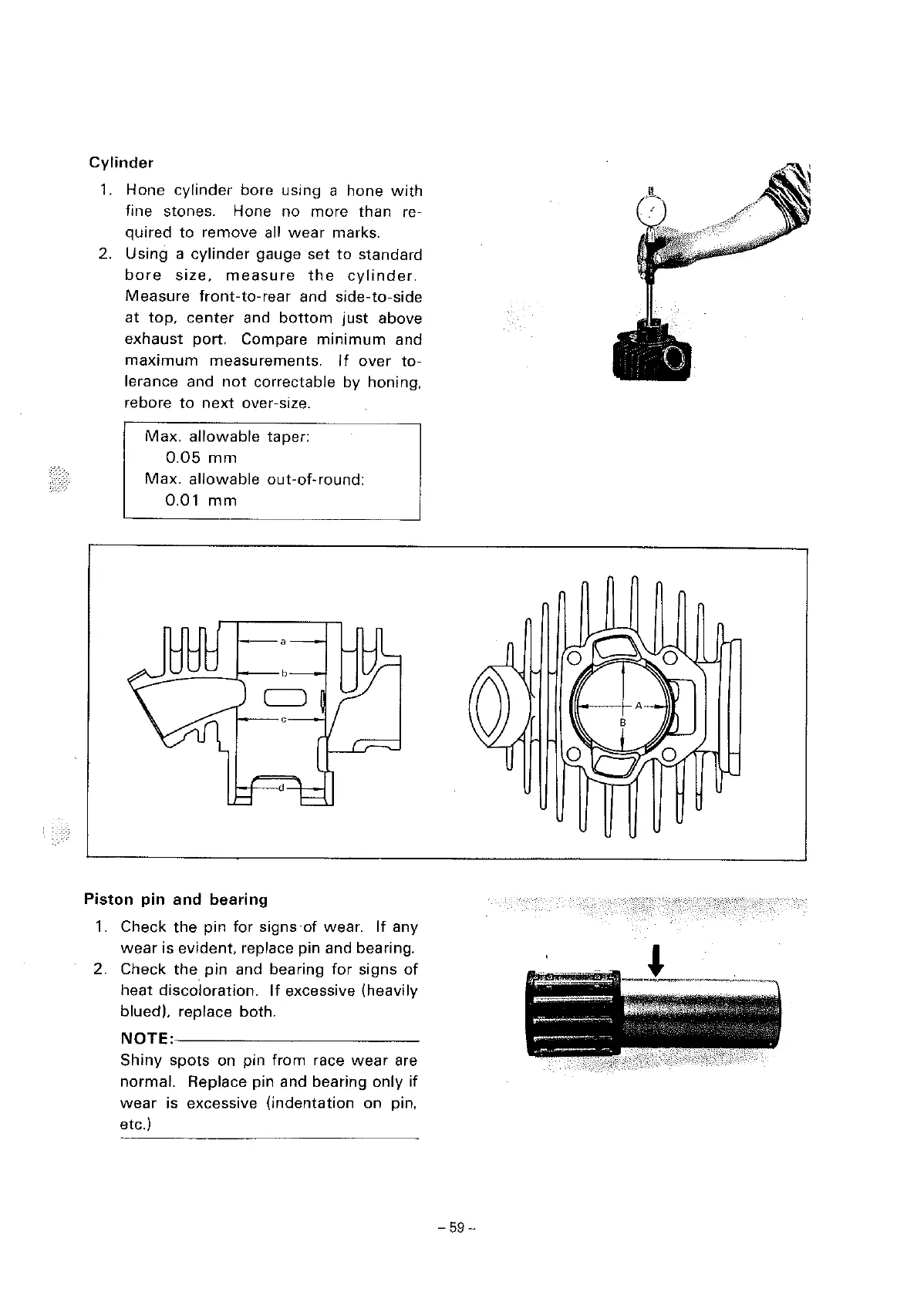 Cylinder

1. Hone cylinder bore using a hone with fine stones. Hone no more than required to remove all wear marks.
2. Using a cylinder gauge set to standard bore size, measure the cylinder. Measure front-to-rear and side-to-side at top, center and bottom just above exhaust port. Compare minimum and maximum measurements. If over tolerance and not correctable by honing, rebore to next over-size.

Max. allowable taper:
0.05 mm
Max. allowable out-of-round:
0.01 mm

a
b
c
d
A
B

Piston pin and bearing

1. Check the pin for signs of wear. If any wear is evident, replace pin and bearing.
2. Check the pin and bearing for signs of heat discoloration. If excessive (heavily blued), replace both.

NOTE:
Shiny spots on pin from race wear are normal. Replace pin and bearing only if wear is excessive (indentation on pin, etc.)

– 59 –